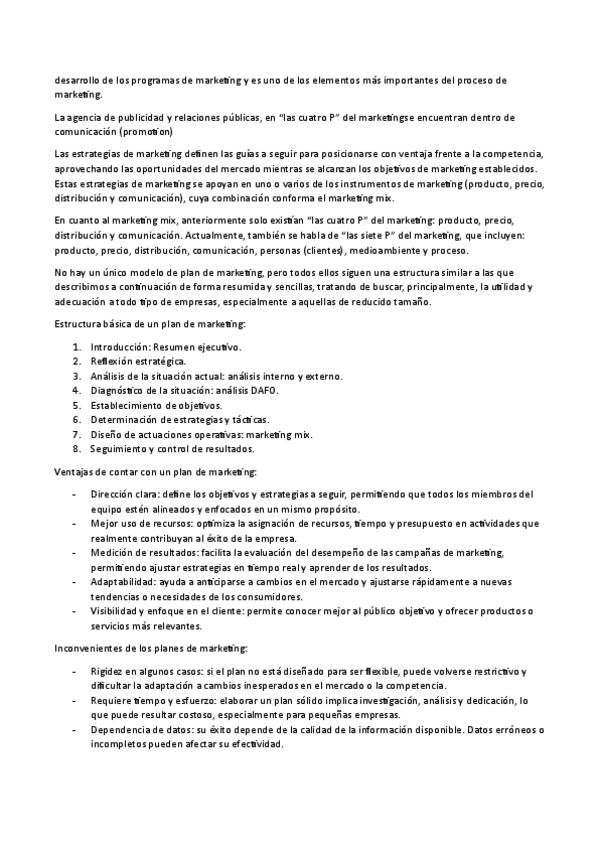 desarrollo de los programas de marketing y es uno de los elementos más importantes del proceso de marketing.

La agencia de publicidad y relaciones públicas, en "las cuatro P" del marketingse encuentran dentro de comunicación (promotion)

Las estrategias de marketing definen las guías a seguir para posicionarse con ventaja frente a la competencia, aprovechando las oportunidades del mercado mientras se alcanzan los objetivos de marketing establecidos. Estas estrategias de marketing se apoyan en uno o varios de los instrumentos de marketing (producto, precio, distribución y comunicación), cuya combinación conforma el marketing mix.

En cuanto al marketing mix, anteriormente solo existían "las cuatro P" del marketing: producto, precio, distribución y comunicación. Actualmente, también se habla de "las siete P" del marketing, que incluyen: producto, precio, distribución, comunicación, personas (clientes), medioambiente y proceso.

No hay un único modelo de plan de marketing, pero todos ellos siguen una estructura similar a las que describimos a continuación de forma resumida y sencillas, tratando de buscar, principalmente, la utilidad y adecuación a todo tipo de empresas, especialmente a aquellas de reducido tamaño.

Estructura básica de un plan de marketing:

1. Introducción: Resumen ejecutivo.
2. Reflexión estratégica.
3. Análisis de la situación actual: análisis interno y externo.
4. Diagnóstico de la situación: análisis DAFO.
5. Establecimiento de objetivos.
6. Determinación de estrategias y tácticas.
7. Diseño de actuaciones operativas: marketing mix.
8. Seguimiento y control de resultados.

Ventajas de contar con un plan de marketing:

- Dirección clara: define los objetivos y estrategias a seguir, permitiendo que todos los miembros del equipo estén alineados y enfocados en un mismo propósito.
- Mejor uso de recursos: optimiza la asignación de recursos, tiempo y presupuesto en actividades que realmente contribuyan al éxito de la empresa.
- Medición de resultados: facilita la evaluación del desempeño de las campañas de marketing, permitiendo ajustar estrategias en tiempo real y aprender de los resultados.
- Adaptabilidad: ayuda a anticiparse a cambios en el mercado y ajustarse rápidamente a nuevas tendencias o necesidades de los consumidores.
- Visibilidad y enfoque en el cliente: permite conocer mejor al público objetivo y ofrecer productos o servicios más relevantes.

Inconvenientes de los planes de marketing:

- Rigidez en algunos casos: si el plan no está diseñado para ser flexible, puede volverse restrictivo y dificultar la adaptación a cambios inesperados en el mercado o la competencia.
- Requiere tiempo y esfuerzo: elaborar un plan sólido implica investigación, análisis y dedicación, lo que puede resultar costoso, especialmente para pequeñas empresas.
- Dependencia de datos: su éxito depende de la calidad de la información disponible. Datos erróneos o incompletos pueden afectar su efectividad.